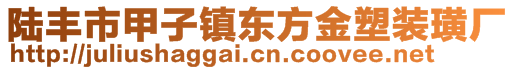 陆丰市甲子镇东方金塑装璜厂
http://juliushaggai.cn.coovee.net